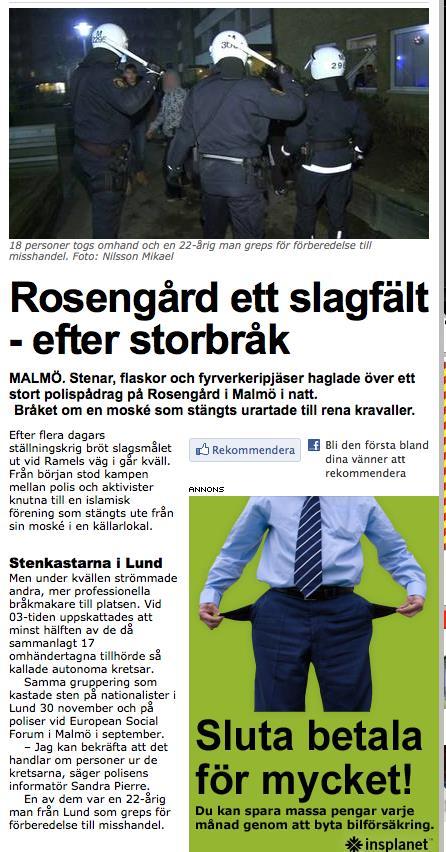 18 personer togs omhand och en 22-årig man greps för förberedelse till misshandel. Foto: Nilsson Mikael

Rosengård ett slagfält - efter storbråk

MALMÖ. Stenar, flaskor och fyrverkeripjäser haglade över ett stort polispådrag på Rosengård i Malmö i natt. Bråket om en moské som stängts urartade till rena kravaller.

Efter flera dagars ställningskrig bröt slagsmålet ut vid Ramels väg i går kväll. Från början stod kampen mellan polis och aktivister knutna till en islamisk förening som stängts ute från sin moské i en källarlokal.

Stenkastarna i Lund
Men under kvällen strömmade andra, mer professionella bråkmakare till platsen. Vid 03-tiden uppskattades att minst hälften av de då sammanlagt 17 omhändertagna tillhörde så kallade autonoma kretsar.

Samma gruppering som kastade sten på nationalister i Lund 30 november och på poliser vid European Social Forum i Malmö i september.

– Jag kan bekräfta att det handlar om personer ur de kretsarna, säger polisens informatör Sandra Pierre.

En av dem var en 22-årig man från Lund som greps för förberedelse till misshandel.

Rekommendera

Bli den första bland dina vänner att rekommendera

ANNONS

Sluta betala för mycket!

Du kan spara massa pengar varje månad genom att byta bilförsäkring.

insplanet